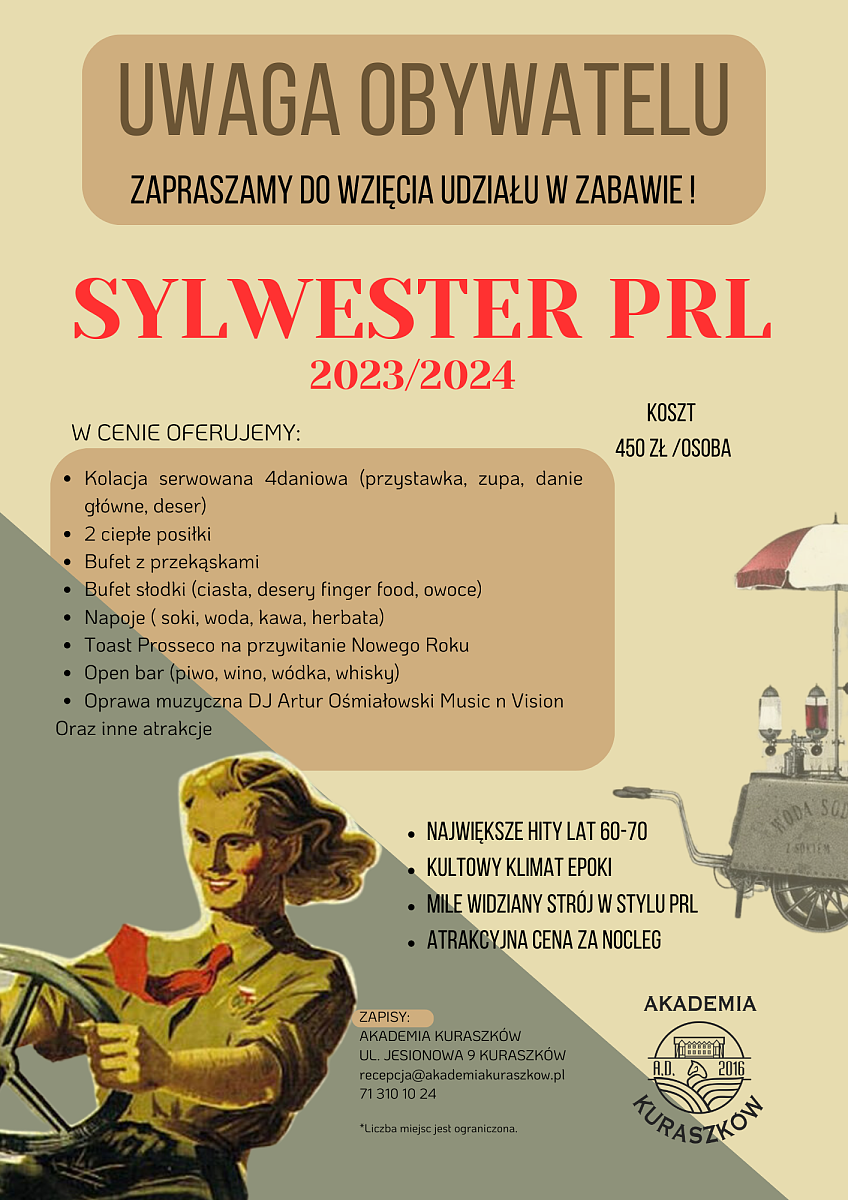 UWAGA OBYWATELU

ZAPRASZAMY DO WZIĘCIA UDZIAŁU W ZABAWIE !

SYLWESTER PRL
2023/2024

KOSZT
450 ZŁ /OSOBA

W CENIE OFERUJEMY:

- Kolacja serwowana 4daniowa (przystawka, zupa, danie główne, deser)
- 2 ciepłe posiłki
- Bufet z przekąskami
- Bufet słodki (ciasta, desery finger food, owoce)
- Napoje ( soki, woda, kawa, herbata)
- Toast Prosseco na przywitanie Nowego Roku
- Open bar (piwo, wino, wódka, whisky)
- Oprawa muzyczna DJ Artur Ośmiałowski Music n Vision

Oraz inne atrakcje

WODA SOD
Z SOKIEM

- NAJWIĘKSZE HITY LAT 60-70
- KULTOWY KLIMAT EPOKI
- MILE WIDZIANY STRÓJ W STYLU PRL
- ATRAKCYJNA CENA ZA NOCLEG

ZAPISY:
AKADEMIA KURASZKÓW
UL. JESIONOWA 9 KURASZKÓW
recepcja@akademiakuraszkow.pl
71 310 10 24

*Liczba miejsc jest ograniczona.

AKADEMIA
A.D. 2016
KURASZKÓW